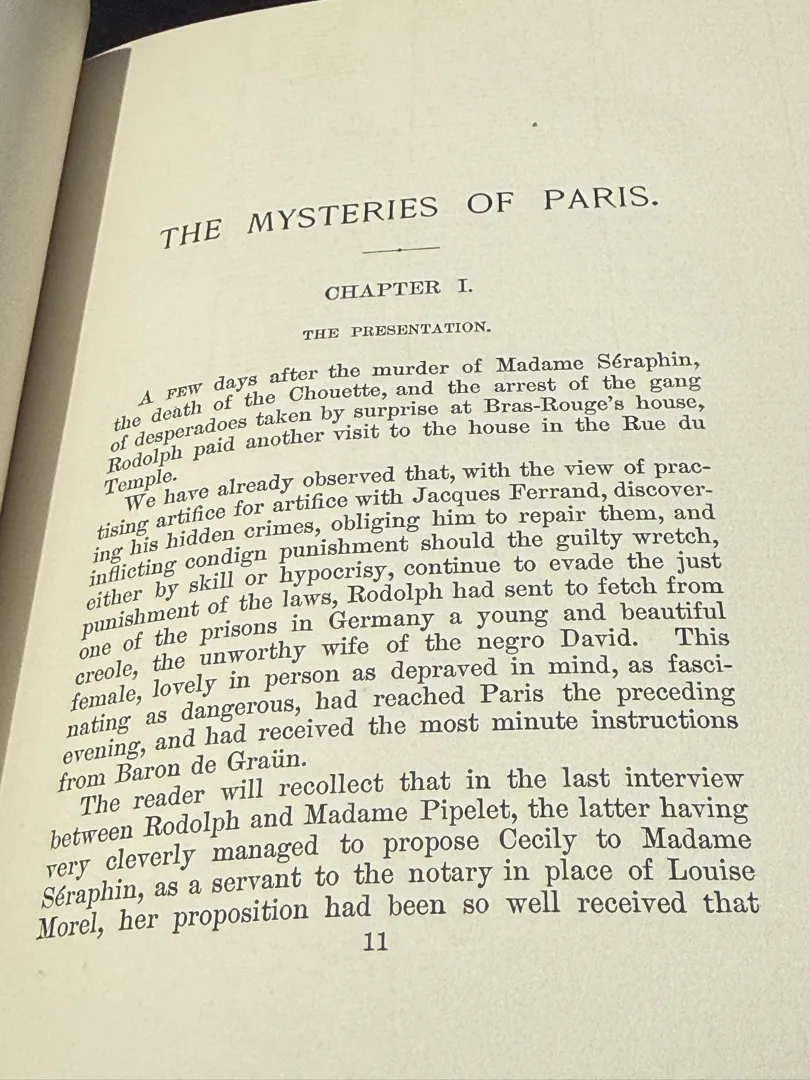 THE MYSTERIES OF PARIS.

CHAPTER I.

THE PRESENTATION.

A FEW days after the murder of Madame Séraphin, the death of the Chouette, and the arrest of the gang of desperadoes taken by surprise at Bras-Rouge's house, Rodolph paid another visit to the house in the Rue du Temple.

We have already observed that, with the view of practising artifice for artifice with Jacques Ferrand, discovering his hidden crimes, obliging him to repair them, and inflicting condign punishment should the guilty wretch, either by skill or hypocrisy, continue to evade the just punishment of the laws, Rodolph had sent to fetch from one of the prisons in Germany a young and beautiful creole, the unworthy wife of the negro David. This female, lovely in person as depraved in mind, as fascinating as dangerous, had reached Paris the preceding evening, and had received the most minute instructions from Baron de Graün.

The reader will recollect that in the last interview between Rodolph and Madame Pipelet, the latter having very cleverly managed to propose Cecily to Madame Séraphin, as a servant to the notary in place of Louise Morel, her proposition had been so well received that

11